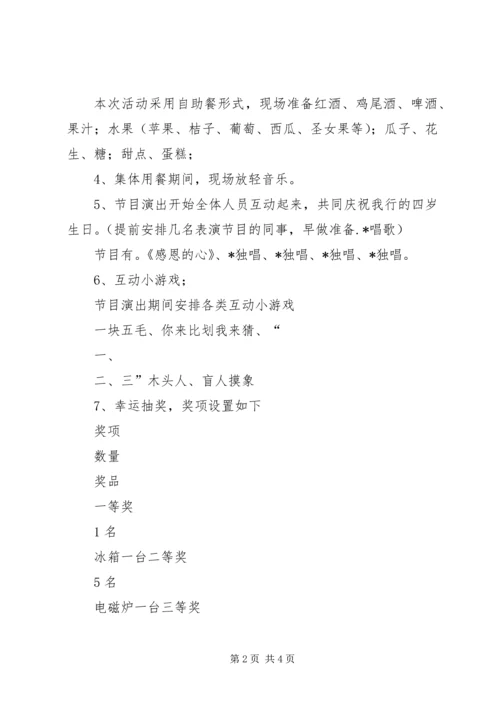 本次活动采用自助餐形式，现场准备红酒、鸡尾酒、啤酒、果汁；水果（苹果、桔子、葡萄、西瓜、圣女果等）；瓜子、花生、糖；甜点、蛋糕；

4、集体用餐期间，现场放轻音乐。

5、节目演出开始全体人员互动起来，共同庆祝我行的四岁生日。（提前安排几名表演节目的同事，早做准备.*唱歌）

节目有。《感恩的心》、*独唱、*独唱、*独唱、*独唱。

6、互动小游戏；

节目演出期间安排各类互动小游戏

一块五毛、你来比划我来猜、“

一、

二、三”木头人、盲人摸象

7、幸运抽奖，奖项设置如下

奖项

数量

奖品

一等奖

1名

冰箱一台二等奖

5名

电磁炉一台三等奖

第2页 共4页